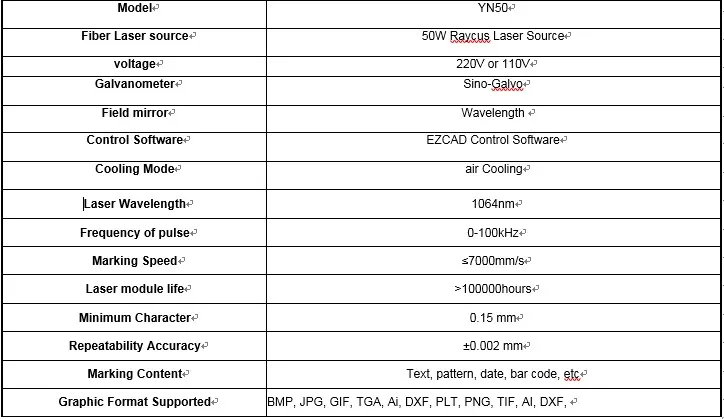 | Model | YN50 |
|---|---|
| Fiber Laser source | 50W Raycus Laser Source |
| voltage | 220V or 110V |
| Galvanometer | Sino-Galvo |
| Field mirror | Wavelength |
| Control Software | EZCAD Control Software |
| Cooling Mode | air Cooling |
| Laser Wavelength | 1064nm |
| Frequency of pulse | 0-100kHz |
| Marking Speed | ≤7000mm/s |
| Laser module life | >100000hours |
| Minimum Character | 0.15 mm |
| Repeatability Accuracy | ±0.002 mm |
| Marking Content | Text, pattern, date, bar code, etc |
| Graphic Format Supported | BMP, JPG, GIF, TGA, Ai, DXF, PLT, PNG, TIF, AI, DXF, |